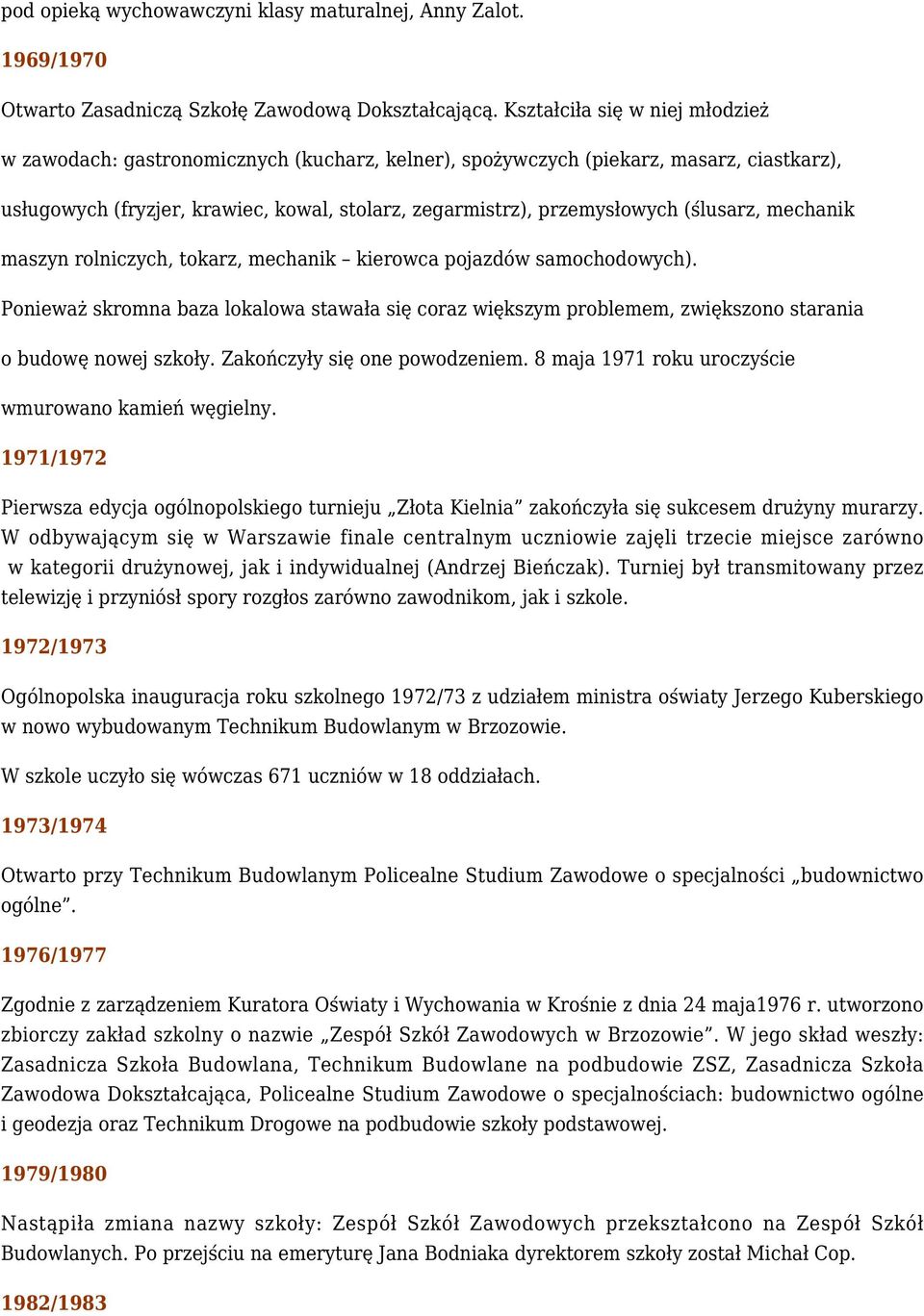 pod opieką wychowawczyni klasy maturalnej, Anny Zalot.

1969/1970

Otwarto Zasadniczą Szkołę Zawodową Dokształcającą. Kształciła się w niej młodzież w zawodach: gastronomicznych (kucharz, kelner), spożywczych (piekarz, masarz, ciastkarz), usługowych (fryzjer, krawiec, kowal, stolarz, zegarmistrz), przemysłowych (ślusarz, mechanik maszyn rolniczych, tokarz, mechanik – kierowca pojazdów samochodowych).

Ponieważ skromna baza lokalowa stawała się coraz większym problemem, zwiększono starania o budowę nowej szkoły. Zakończyły się one powodzeniem. 8 maja 1971 roku uroczyście wmurowano kamień węgielny.

1971/1972

Pierwsza edycja ogólnopolskiego turnieju „Złota Kielnia” zakończyła się sukcesem drużyny murarzy. W odbywającym się w Warszawie finale centralnym uczniowie zajęli trzecie miejsce zarówno w kategorii drużynowej, jak i indywidualnej (Andrzej Bieńczak). Turniej był transmitowany przez telewizję i przyniósł spory rozgłos zarówno zawodnikom, jak i szkole.

1972/1973

Ogólnopolska inauguracja roku szkolnego 1972/73 z udziałem ministra oświaty Jerzego Kuberskiego w nowo wybudowanym Technikum Budowlanym w Brzozowie.

W szkole uczyło się wówczas 671 uczniów w 18 oddziałach.

1973/1974

Otwarto przy Technikum Budowlanym Policealne Studium Zawodowe o specjalności „budownictwo ogólne”.

1976/1977

Zgodnie z zarządzeniem Kuratora Oświaty i Wychowania w Krośnie z dnia 24 maja1976 r. utworzono zbiorczy zakład szkolny o nazwie „Zespół Szkół Zawodowych w Brzozowie”. W jego skład weszły: Zasadnicza Szkoła Budowlana, Technikum Budowlane na podbudowie ZSZ, Zasadnicza Szkoła Zawodowa Dokształcająca, Policealne Studium Zawodowe o specjalnościach: budownictwo ogólne i geodezja oraz Technikum Drogowe na podbudowie szkoły podstawowej.

1979/1980

Nastąpiła zmiana nazwy szkoły: Zespół Szkół Zawodowych przekształcono na Zespół Szkół Budowlanych. Po przejściu na emeryturę Jana Bodniaka dyrektorem szkoły został Michał Cop.

1982/1983